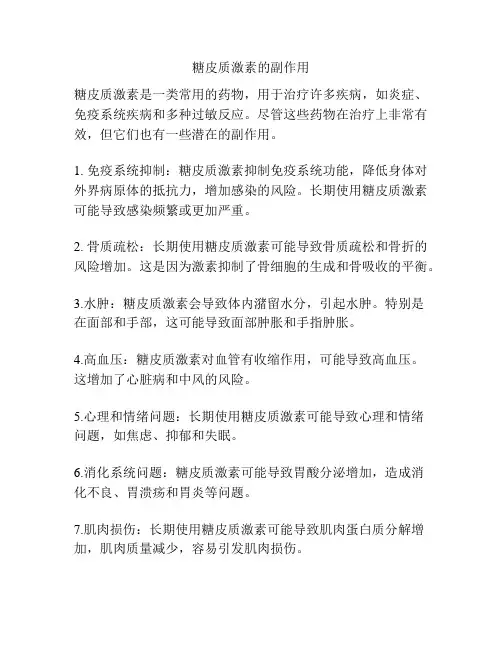 糖皮质激素的副作用

糖皮质激素是一类常用的药物，用于治疗许多疾病，如炎症、免疫系统疾病和多种过敏反应。尽管这些药物在治疗上非常有效，但它们也有一些潜在的副作用。

1. 免疫系统抑制：糖皮质激素抑制免疫系统功能，降低身体对外界病原体的抵抗力，增加感染的风险。长期使用糖皮质激素可能导致感染频繁或更加严重。

2. 骨质疏松：长期使用糖皮质激素可能导致骨质疏松和骨折的风险增加。这是因为激素抑制了骨细胞的生成和骨吸收的平衡。

3.水肿：糖皮质激素会导致体内潴留水分，引起水肿。特别是在面部和手部，这可能导致面部肿胀和手指肿胀。

4.高血压：糖皮质激素对血管有收缩作用，可能导致高血压。这增加了心脏病和中风的风险。

5.心理和情绪问题：长期使用糖皮质激素可能导致心理和情绪问题，如焦虑、抑郁和失眠。

6.消化系统问题：糖皮质激素可能导致胃酸分泌增加，造成消化不良、胃溃疡和胃炎等问题。

7.肌肉损伤：长期使用糖皮质激素可能导致肌肉蛋白质分解增加，肌肉质量减少，容易引发肌肉损伤。